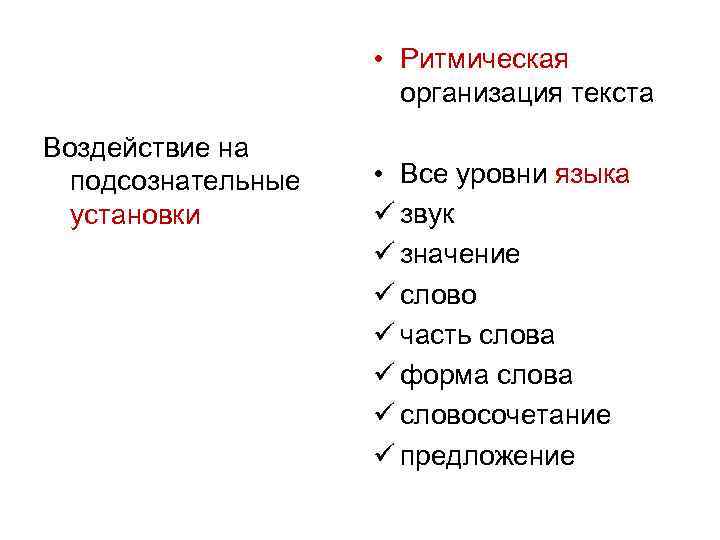 Воздействие на подсознательные установки

• Ритмическая организация текста

• Все уровни языка
✓ звук
✓ значение
✓ слово
✓ часть слова
✓ форма слова
✓ словосочетание
✓ предложение